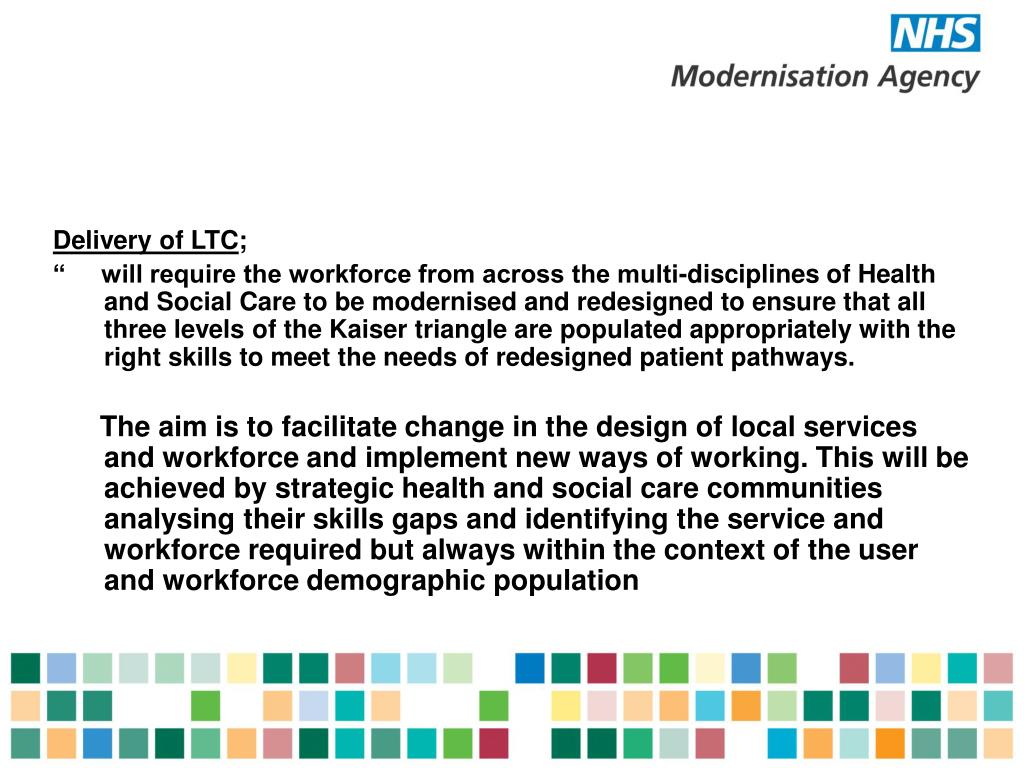 NHS
Modernisation Agency

Delivery of LTC;
“ will require the workforce from across the multi-disciplines of Health and Social Care to be modernised and redesigned to ensure that all three levels of the Kaiser triangle are populated appropriately with the right skills to meet the needs of redesigned patient pathways.

The aim is to facilitate change in the design of local services and workforce and implement new ways of working. This will be achieved by strategic health and social care communities analysing their skills gaps and identifying the service and workforce required but always within the context of the user and workforce demographic population